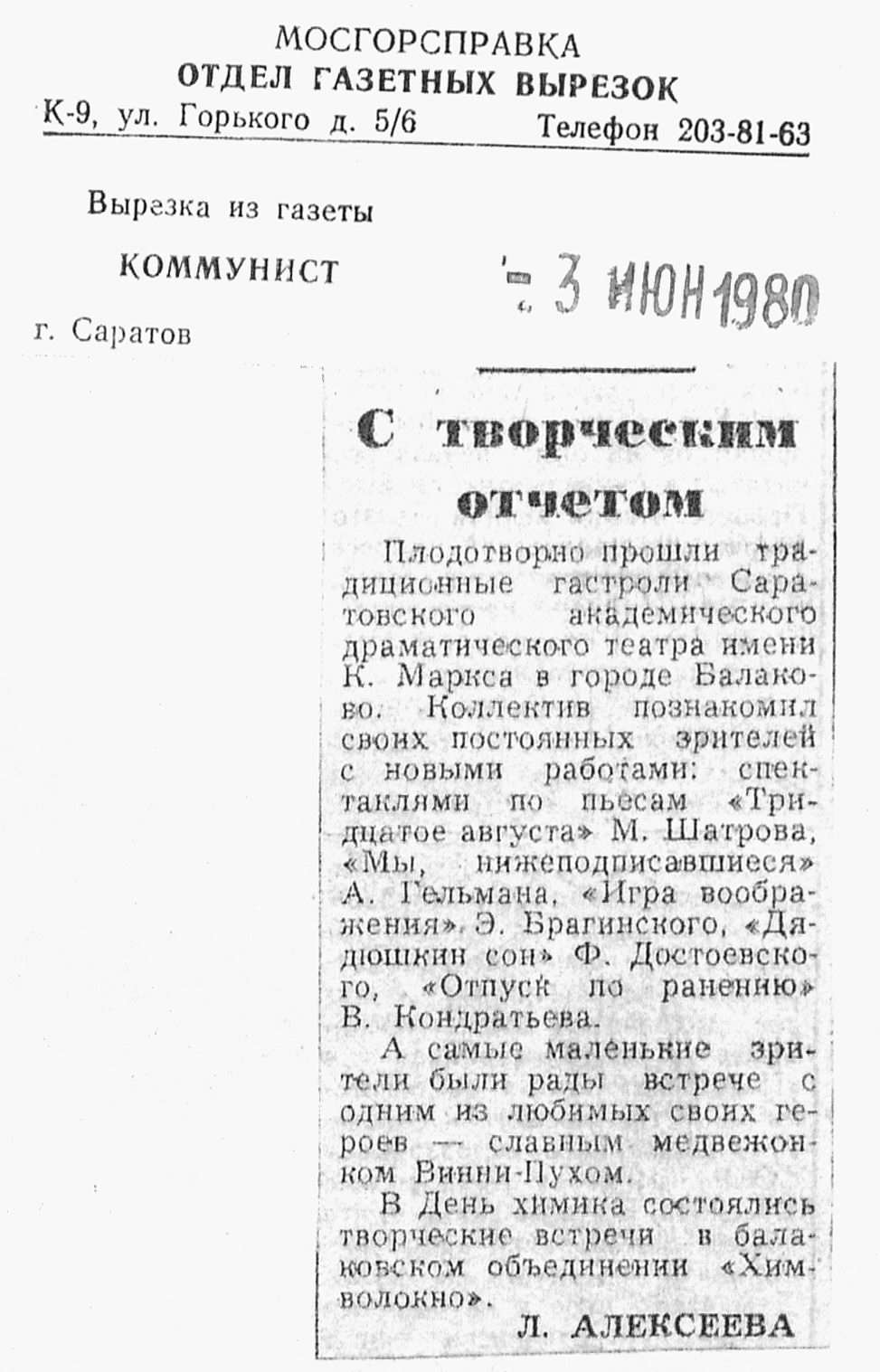 МОСГОРСПРАВКА
ОТДЕЛ ГАЗЕТНЫХ ВЫРЕЗОК
К-9, ул. Горького д. 5/6 Телефон 203-81-63

Вырезка из газеты
КОММУНИСТ
г. Саратов

3 ИЮН 1980

С творческим отчетом

Плодотворно прошли традиционные гастроли Саратовского академического драматического театра имени К. Маркса в городе Балаково. Коллектив познакомил своих постоянных зрителей с новыми работами: спектаклями по пьесам «Тридцатое августа» М. Шатрова, «Мы, нижеподписавшиеся» А. Гельмана, «Игра воображения» Э. Брагинского, «Дядюшкин сон» Ф. Достоевского, «Отпуск по ранению» В. Кондратьева.

А самые маленькие зрители были рады встрече с одним из любимых своих героев — славным медвежонком Винни-Пухом.

В День химика состоялись творческие встречи в балаковском объединении «Химволокно».

Л. АЛЕКСЕЕВА